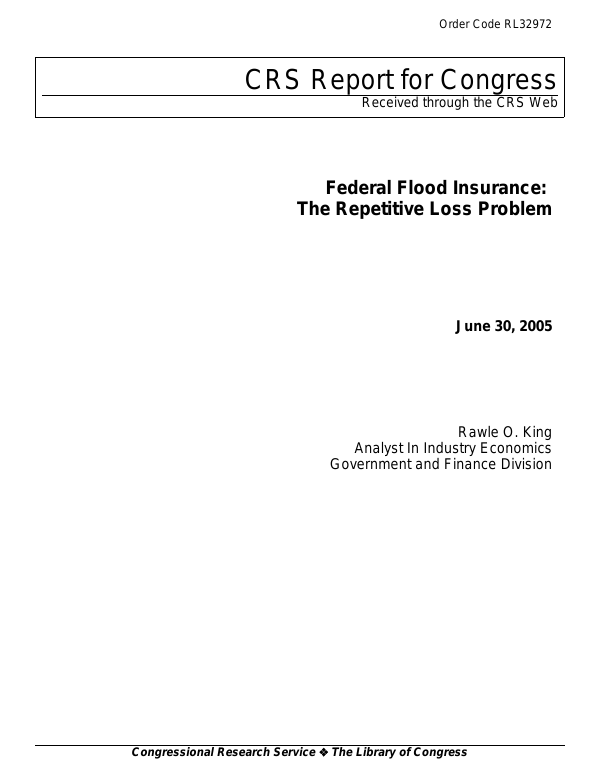 Order Code RL32972

CRS Report for Congress
Received through the CRS Web

Federal Flood Insurance:
The Repetitive Loss Problem

June 30, 2005

Rawle O. King
Analyst In Industry Economics
Government and Finance Division

Congressional Research Service ❖ The Library of Congress